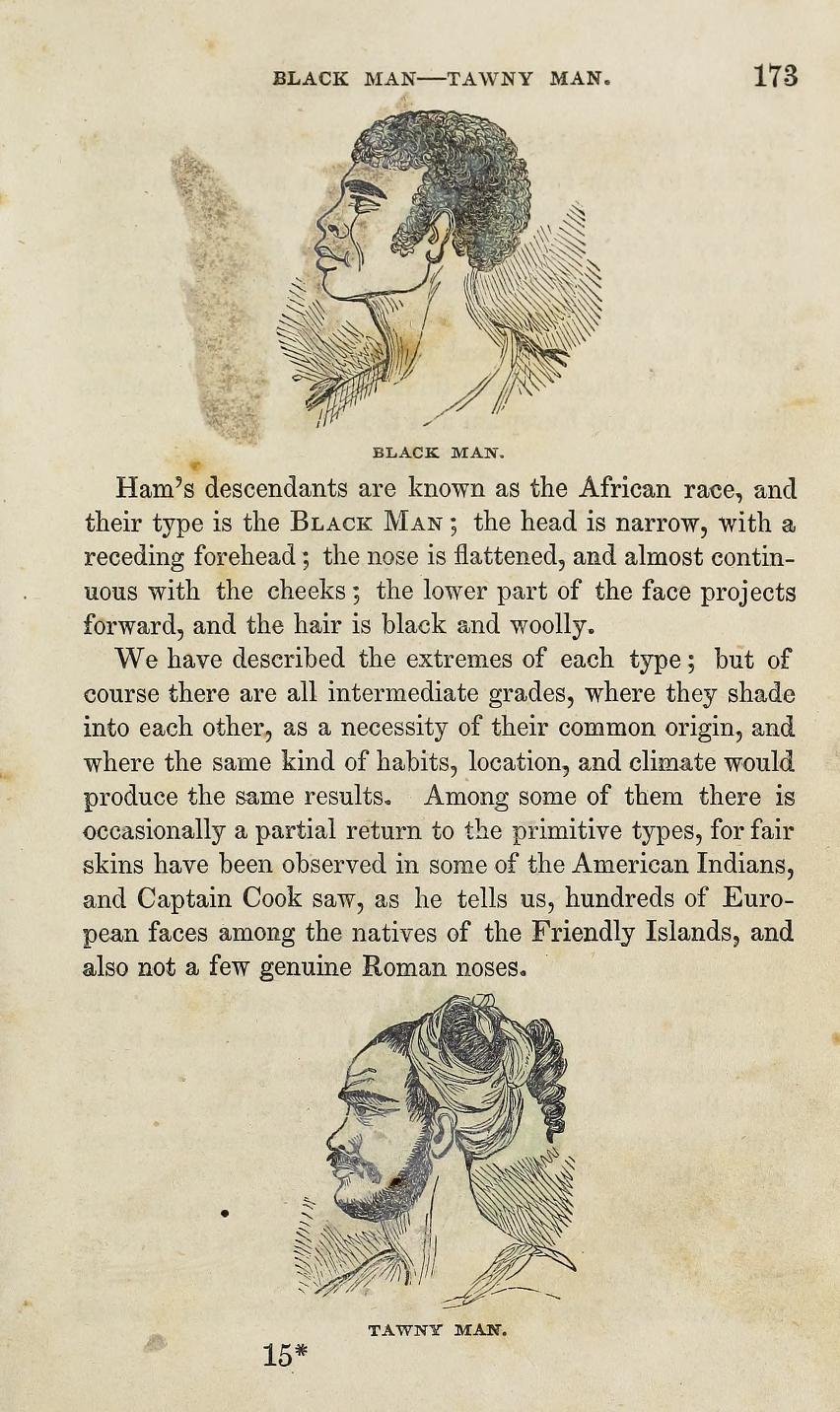 BLACK MAN—TAWNY MAN. 173

BLACK MAN.

Ham's descendants are known as the African race, and their type is the Black Man; the head is narrow, with a receding forehead; the nose is flattened, and almost continuous with the cheeks; the lower part of the face projects forward, and the hair is black and woolly.

We have described the extremes of each type; but of course there are all intermediate grades, where they shade into each other, as a necessity of their common origin, and where the same kind of habits, location, and climate would produce the same results. Among some of them there is occasionally a partial return to the primitive types, for fair skins have been observed in some of the American Indians, and Captain Cook saw, as he tells us, hundreds of European faces among the natives of the Friendly Islands, and also not a few genuine Roman noses.

TAWNY MAN.

15*